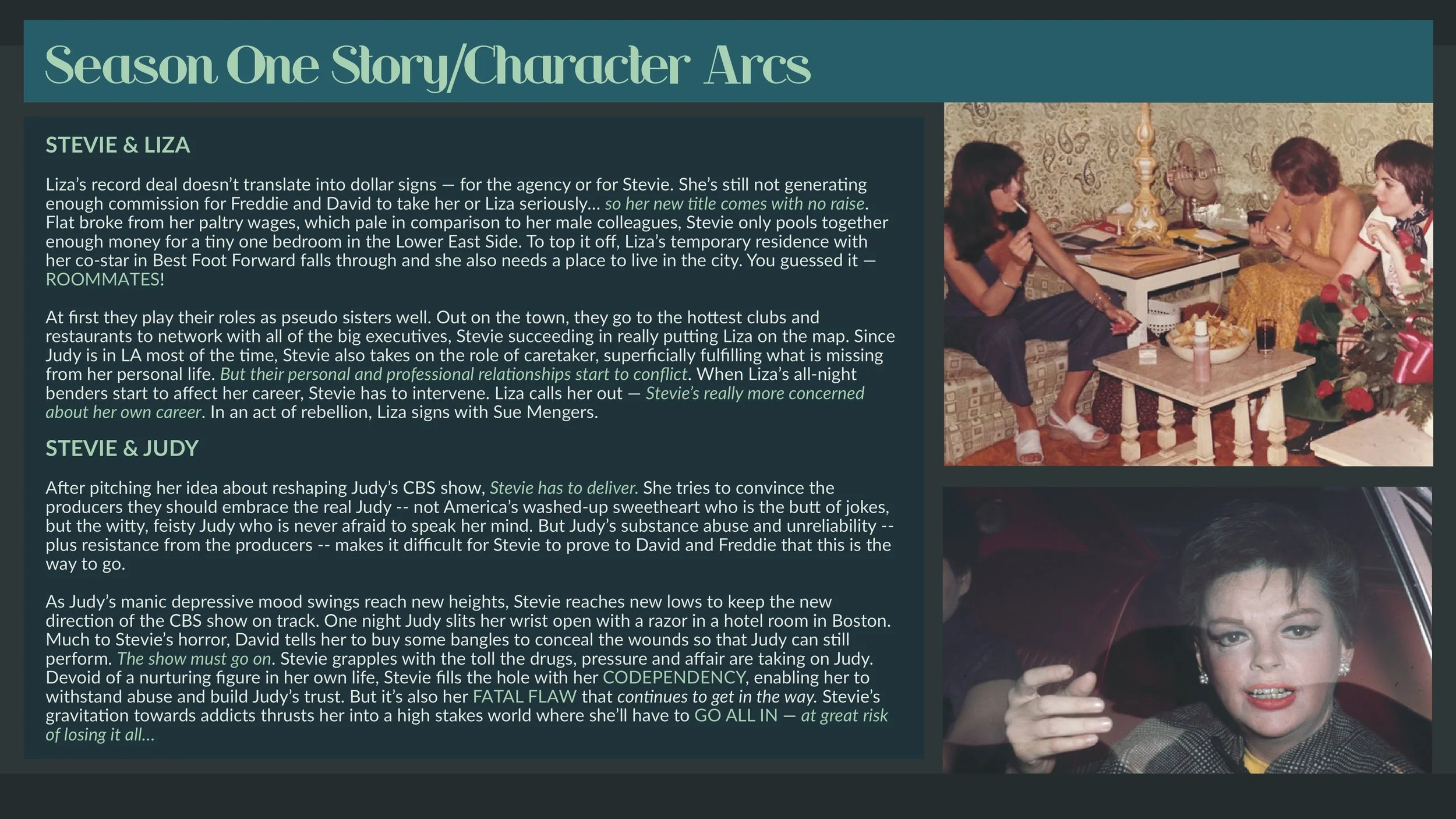 Season One Story/Character Arcs

STEVIE & LIZA

Liza's record deal doesn't translate into dollar signs — for the agency or for Stevie. She's still not generating enough commission for Freddie and David to take her or Liza seriously… so her new title comes with no raise. Flat broke from her paltry wages, which pale in comparison to her male colleagues, Stevie only pools together enough money for a tiny one bedroom in the Lower East Side. To top it off, Liza's temporary residence with her co-star in Best Foot Forward falls through and she also needs a place to live in the city. You guessed it — ROOMMATES!

At first they play their roles as pseudo sisters well. Out on the town, they go to the hottest clubs and restaurants to network with all of the big executives, Stevie succeeding in really putting Liza on the map. Since Judy is in LA most of the time, Stevie also takes on the role of caretaker, superficially fulfilling what is missing from her personal life. But their personal and professional relationships start to conflict. When Liza's all-night benders start to affect her career, Stevie has to intervene. Liza calls her out — Stevie's really more concerned about her own career. In an act of rebellion, Liza signs with Sue Mengers.

STEVIE & JUDY

After pitching her idea about reshaping Judy's CBS show, Stevie has to deliver. She tries to convince the producers they should embrace the real Judy -- not America's washed-up sweetheart who is the butt of jokes, but the witty, feisty Judy who is never afraid to speak her mind. But Judy's substance abuse and unreliability -- plus resistance from the producers -- makes it difficult for Stevie to prove to David and Freddie that this is the way to go.

As Judy's manic depressive mood swings reach new heights, Stevie reaches new lows to keep the new direction of the CBS show on track. One night Judy slits her wrist open with a razor in a hotel room in Boston. Much to Stevie's horror, David tells her to buy some bangles to conceal the wounds so that Judy can still perform. The show must go on. Stevie grapples with the toll the drugs, pressure and affair are taking on Judy. Devoid of a nurturing figure in her own life, Stevie fills the hole with her CODEPENDENCY, enabling her to withstand abuse and build Judy's trust. But it's also her FATAL FLAW that continues to get in the way. Stevie's gravitation towards addicts thrusts her into a high stakes world where she'll have to GO ALL IN — at great risk of losing it all…